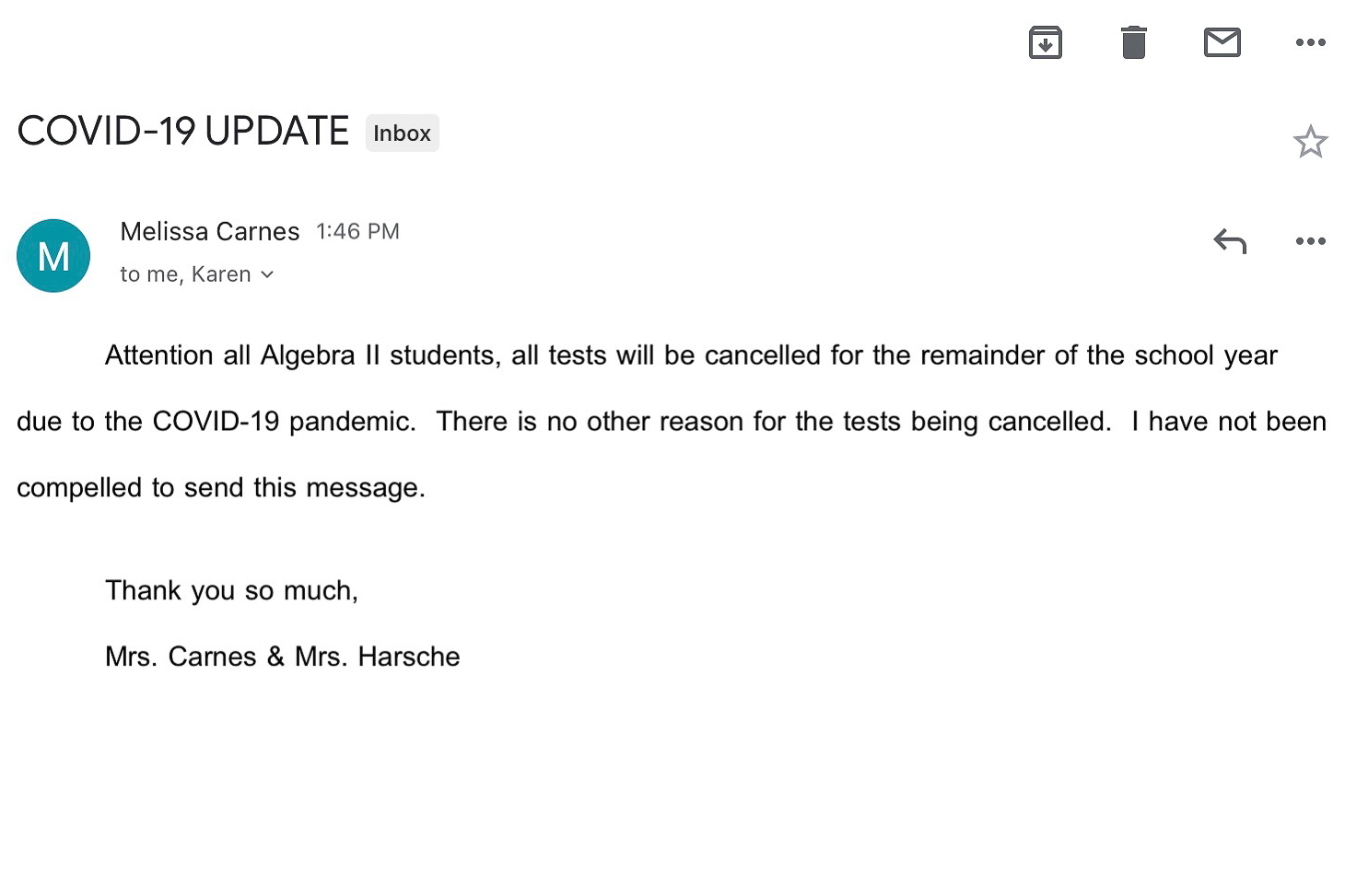 COVID-19 UPDATE Inbox

M

Melissa Carnes 1:46 PM
to me, Karen

Attention all Algebra II students, all tests will be cancelled for the remainder of the school year due to the COVID-19 pandemic. There is no other reason for the tests being cancelled. I have not been compelled to send this message.

Thank you so much,

Mrs. Carnes & Mrs. Harsche